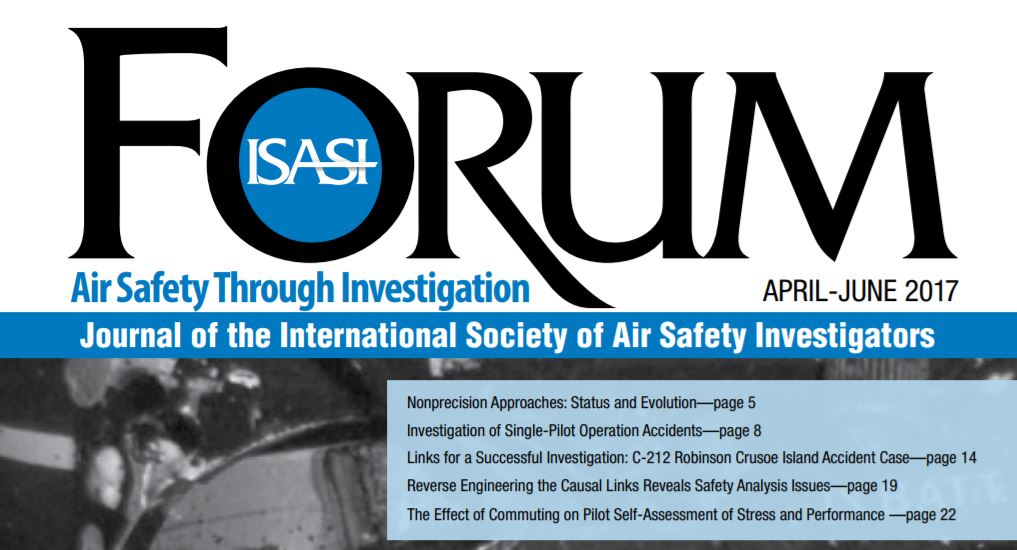 FORUM
ISASI

Air Safety Through Investigation

APRIL-JUNE 2017

Journal of the International Society of Air Safety Investigators

Nonprecision Approaches: Status and Evolution—page 5

Investigation of Single-Pilot Operation Accidents—page 8

Links for a Successful Investigation: C-212 Robinson Crusoe Island Accident Case—page 14

Reverse Engineering the Causal Links Reveals Safety Analysis Issues—page 19

The Effect of Commuting on Pilot Self-Assessment of Stress and Performance —page 22